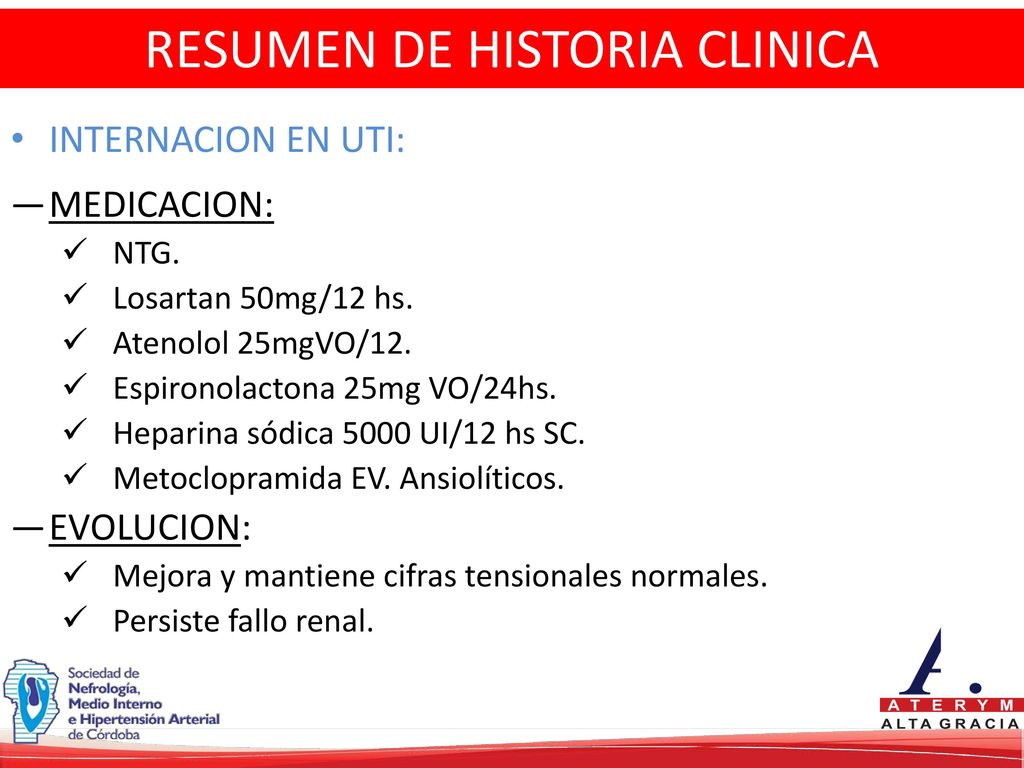 RESUMEN DE HISTORIA CLINICA

• INTERNACION EN UTI:

— MEDICACION:
✓ NTG.
✓ Losartan 50mg/12 hs.
✓ Atenolol 25mgVO/12.
✓ Espironolactona 25mg VO/24hs.
✓ Heparina sódica 5000 UI/12 hs SC.
✓ Metoclopramida EV. Ansiolíticos.

— EVOLUCION:
✓ Mejora y mantiene cifras tensionales normales.
✓ Persiste fallo renal.

Sociedad de Nefrología, Medio Interno e Hipertensión Arterial de Córdoba

A.
ATERYM
ALTA GRACIA